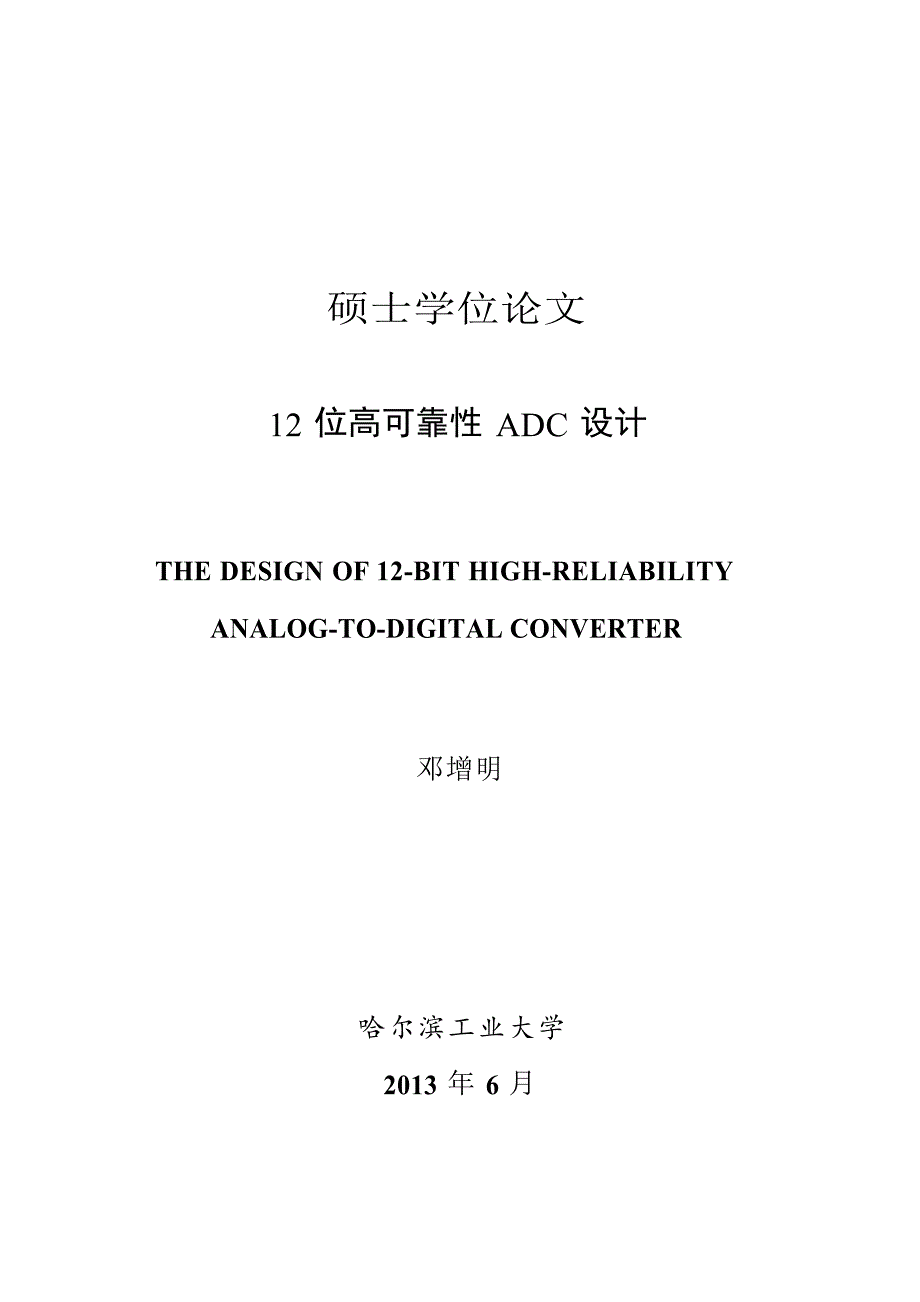 硕士学位论文

12 位高可靠性 ADC 设计

THE DESIGN OF 12-BIT HIGH-RELIABILITY ANALOG-TO-DIGITAL CONVERTER

邓增明

哈尔滨工业大学

2013 年 6 月